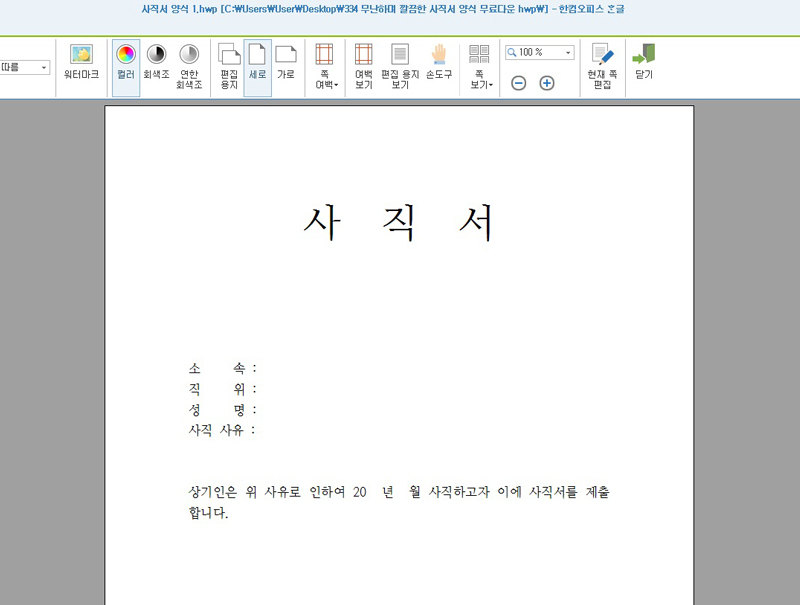 사직서 양식 1.hwp [C:₩Users₩User₩Desktop₩334 무난하며 깔끔한 사직서 양식 무료다운 hwp₩] - 한컴오피스 한글

따름

워터마크 컬러 회색조 연한 회색조 편집 용지 세로 가로 쪽 여백 여백 보기 편집 용지 보기 손도구 쪽 보기 100 % 현재 쪽 편집 닫기

사 직 서

소 속 :
직 위 :
성 명 :
사직 사유 :

상기인은 위 사유로 인하여 20 년 월 사직하고자 이에 사직서를 제출합니다.